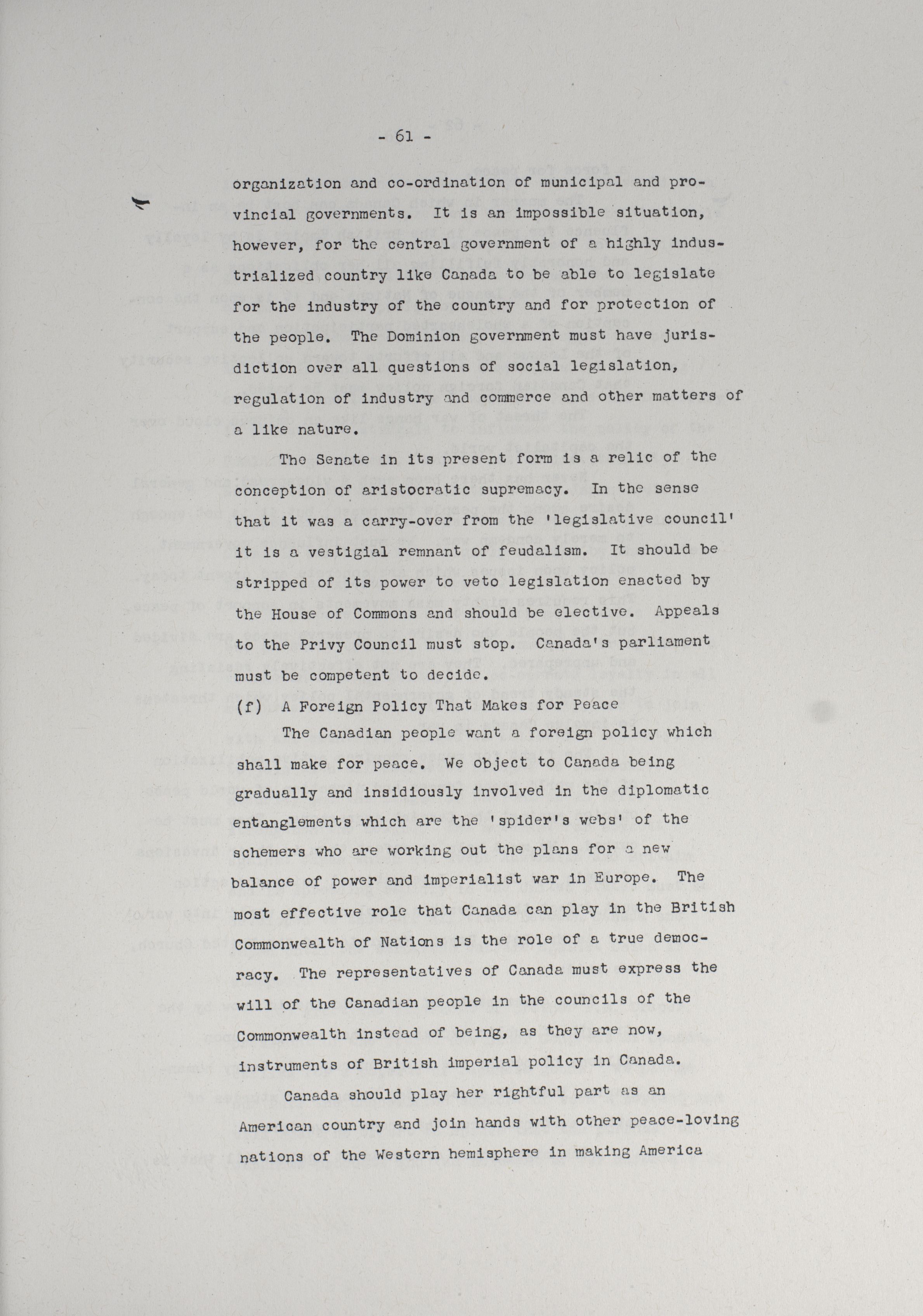 - 61 -

organization and co-ordination of municipal and provincial governments. It is an impossible situation, however, for the central government of a highly industrialized country like Canada to be able to legislate for the industry of the country and for protection of the people. The Dominion government must have jurisdiction over all questions of social legislation, regulation of industry and commerce and other matters of a like nature.

The Senate in its present form is a relic of the conception of aristocratic supremacy. In the sense that it was a carry-over from the 'legislative council' it is a vestigial remnant of feudalism. It should be stripped of its power to veto legislation enacted by the House of Commons and should be elective. Appeals to the Privy Council must stop. Canada's parliament must be competent to decide.

(f) A Foreign Policy That Makes for Peace

The Canadian people want a foreign policy which shall make for peace. We object to Canada being gradually and insidiously involved in the diplomatic entanglements which are the 'spider's webs' of the schemers who are working out the plans for a new balance of power and imperialist war in Europe. The most effective role that Canada can play in the British Commonwealth of Nations is the role of a true democracy. The representatives of Canada must express the will of the Canadian people in the councils of the Commonwealth instead of being, as they are now, instruments of British imperial policy in Canada.

Canada should play her rightful part as an American country and join hands with other peace-loving nations of the Western hemisphere in making America